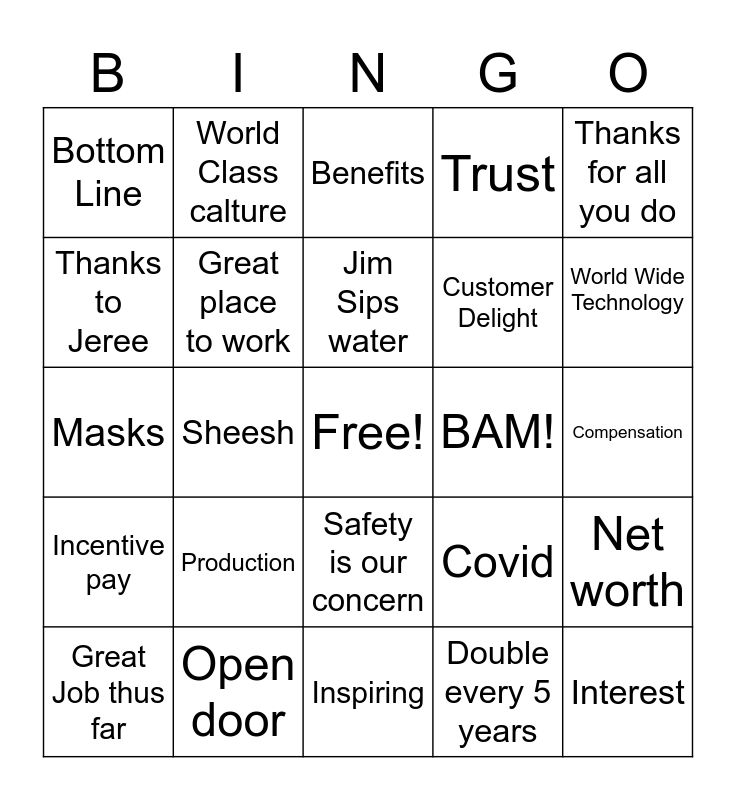 | B | I | N | G | O |
|---|---|---|---|---|
| Bottom Line | World Class calture | Benefits | Trust | Thanks for all you do |
| Thanks to Jeree | Great place to work | Jim Sips water | Customer Delight | World Wide Technology |
| Masks | Sheesh | Free! | BAM! | Compensation |
| Incentive pay | Production | Safety is our concern | Covid | Net worth |
| Great Job thus far | Open door | Inspiring | Double every 5 years | Interest |